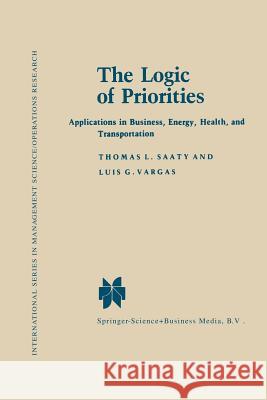 INTERNATIONAL SERIES IN MANAGEMENT SCIENCE/OPERATIONS RESEARCH

The Logic of Priorities

Applications in Business, Energy, Health, and Transportation

THOMAS L. SAATY AND

LUIS G. VARGAS

Springer-Science+Business Media, B.V.

Kraina Książek